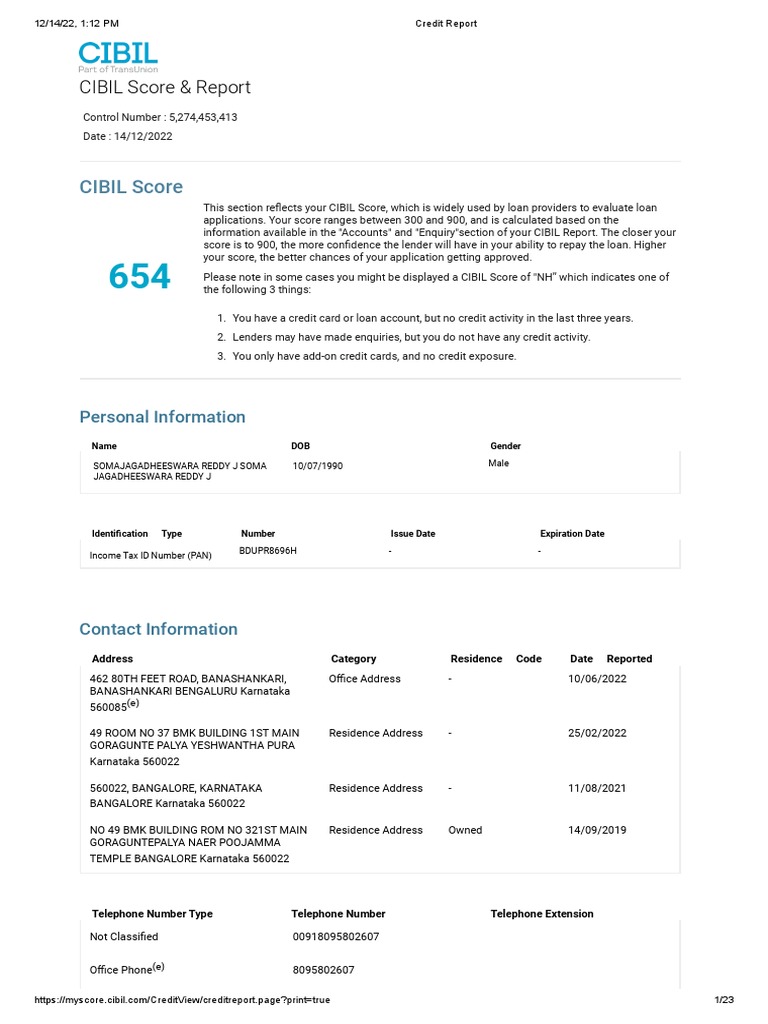 12/14/22, 1:12 PM Credit Report

CIBIL
Part of TransUnion

CIBIL Score & Report

Control Number : 5,274,453,413
Date : 14/12/2022

CIBIL Score

654

This section reflects your CIBIL Score, which is widely used by loan providers to evaluate loan applications. Your score ranges between 300 and 900, and is calculated based on the information available in the "Accounts" and "Enquiry"section of your CIBIL Report. The closer your score is to 900, the more confidence the lender will have in your ability to repay the loan. Higher your score, the better chances of your application getting approved.

Please note in some cases you might be displayed a CIBIL Score of "NH" which indicates one of the following 3 things:

1. You have a credit card or loan account, but no credit activity in the last three years.
2. Lenders may have made enquiries, but you do not have any credit activity.
3. You only have add-on credit cards, and no credit exposure.

Personal Information

| Name | DOB | Gender |
|---|---|---|
| SOMAJAGADHEESWARA REDDY J SOMA JAGADHEESWARA REDDY J | 10/07/1990 | Male |

| Identification Type | Number | Issue Date | Expiration Date |
|---|---|---|---|
| Income Tax ID Number (PAN) | BDUPR8696H | - | - |

Contact Information

| Address | Category | Residence Code | Date Reported |
|---|---|---|---|
| 462 80TH FEET ROAD, BANASHANKARI, BANASHANKARI BENGALURU Karnataka 560085$^{(e)}$ | Office Address | - | 10/06/2022 |
| 49 ROOM NO 37 BMK BUILDING 1ST MAIN GORAGUNTE PALYA YESHWANTHA PURA Karnataka 560022 | Residence Address | - | 25/02/2022 |
| 560022, BANGALORE, KARNATAKA BANGALORE Karnataka 560022 | Residence Address | - | 11/08/2021 |
| NO 49 BMK BUILDING ROM NO 321ST MAIN GORAGUNTEPALYA NAER POOJAMMA TEMPLE BANGALORE Karnataka 560022 | Residence Address | Owned | 14/09/2019 |

| Telephone Number Type | Telephone Number | Telephone Extension |
|---|---|---|
| Not Classified | 00918095802607 | |
| Office Phone$^{(e)}$ | 8095802607 | |

https://myscore.cibil.com/CreditView/creditreport.page?print=true 1/23